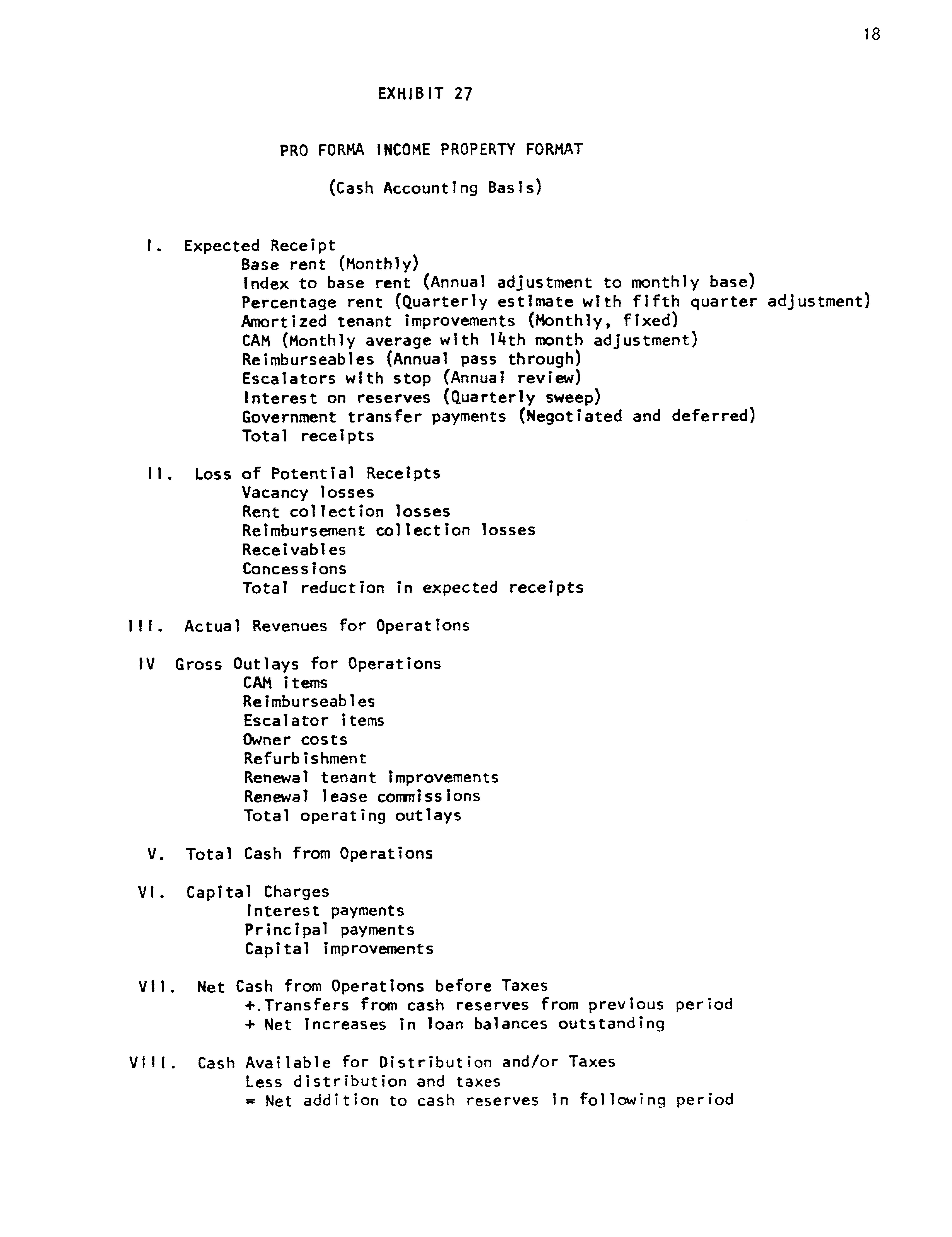 18

EXHIBIT 27

PRO FORMA INCOME PROPERTY FORMAT

(Cash Accounting Basis)

I. Expected Receipt
Base rent (Monthly)
Index to base rent (Annual adjustment to monthly base)
Percentage rent (Quarterly estimate with fifth quarter adjustment)
Amortized tenant improvements (Monthly, fixed)
CAM (Monthly average with 14th month adjustment)
Reimburseables (Annual pass through)
Escalators with stop (Annual review)
Interest on reserves (Quarterly sweep)
Government transfer payments (Negotiated and deferred)
Total receipts

II. Loss of Potential Receipts
Vacancy losses
Rent collection losses
Reimbursement collection losses
Receivables
Concessions
Total reduction in expected receipts

III. Actual Revenues for Operations

IV Gross Outlays for Operations
CAM items
Reimburseables
Escalator items
Owner costs
Refurbishment
Renewal tenant improvements
Renewal lease commissions
Total operating outlays

V. Total Cash from Operations

VI. Capital Charges
Interest payments
Principal payments
Capital improvements

VII. Net Cash from Operations before Taxes
+.Transfers from cash reserves from previous period
+ Net increases in loan balances outstanding

VIII. Cash Available for Distribution and/or Taxes
Less distribution and taxes
= Net addition to cash reserves in following period